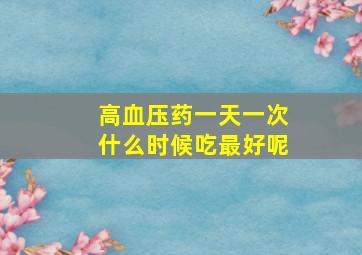 高血压药一天一次
什么时候吃最好呢